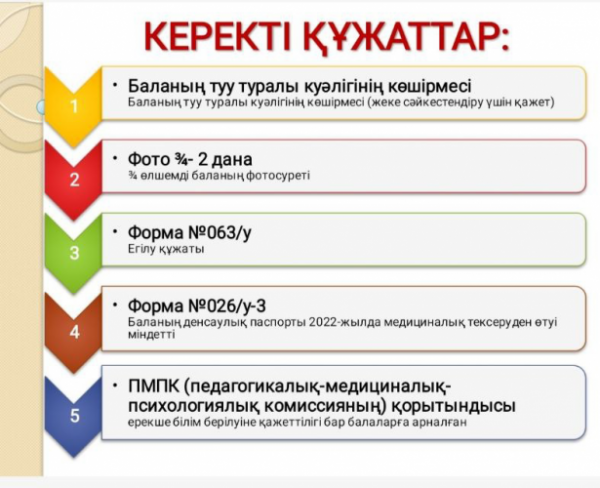 КЕРЕКТІ ҚҰЖАТТАР:

1

• Баланың туу туралы куәлігінің көшірмесі
Баланың туу туралы куәлігінің көшірмесі (жеке сәйкестендіру үшін қажет)

2

• Фото ¾- 2 дана
¾ өлшемді баланың фотосуреті

3

• Форма №063/у
Егілу құжаты

4

• Форма №026/у-3
Баланың денсаулық паспорты 2022-жылда медициналық тексеруден өтуі міндетті

5

• ПМПК (педагогикалық-медициналық-психологиялық комиссияның) қорытындысы
ерекше білім берілуіне қажеттілігі бар балаларға арналған